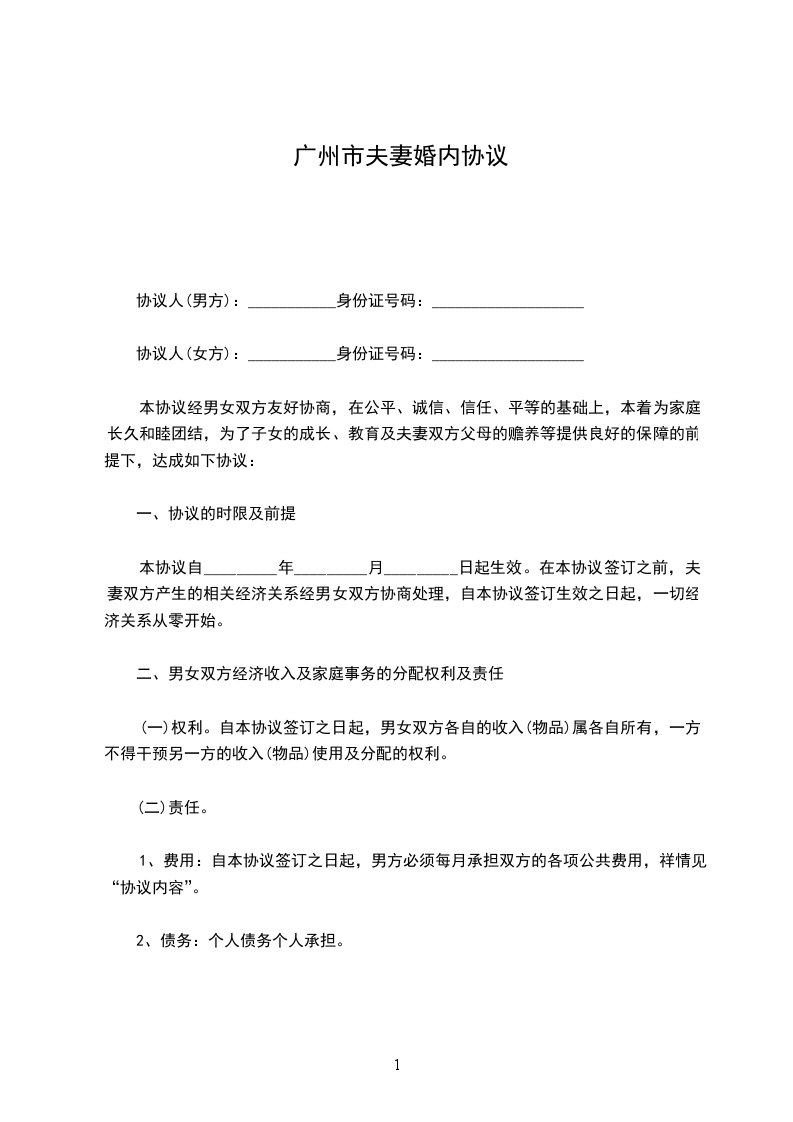 广州市夫妻婚内协议

协议人(男方)：___________身份证号码：___________________

协议人(女方)：___________身份证号码：___________________

本协议经男女双方友好协商，在公平、诚信、信任、平等的基础上，本着为家庭长久和睦团结，为了子女的成长、教育及夫妻双方父母的赡养等提供良好的保障的前提下，达成如下协议：

一、协议的时限及前提

本协议自_________年_________月_________日起生效。在本协议签订之前，夫妻双方产生的相关经济关系经男女双方协商处理，自本协议签订生效之日起，一切经济关系从零开始。

二、男女双方经济收入及家庭事务的分配权利及责任

(一)权利。自本协议签订之日起，男女双方各自的收入(物品)属各自所有，一方不得干预另一方的收入(物品)使用及分配的权利。

(二)责任。

1、费用：自本协议签订之日起，男方必须每月承担双方的各项公共费用，祥情见“协议内容”。

2、债务：个人债务个人承担。

1